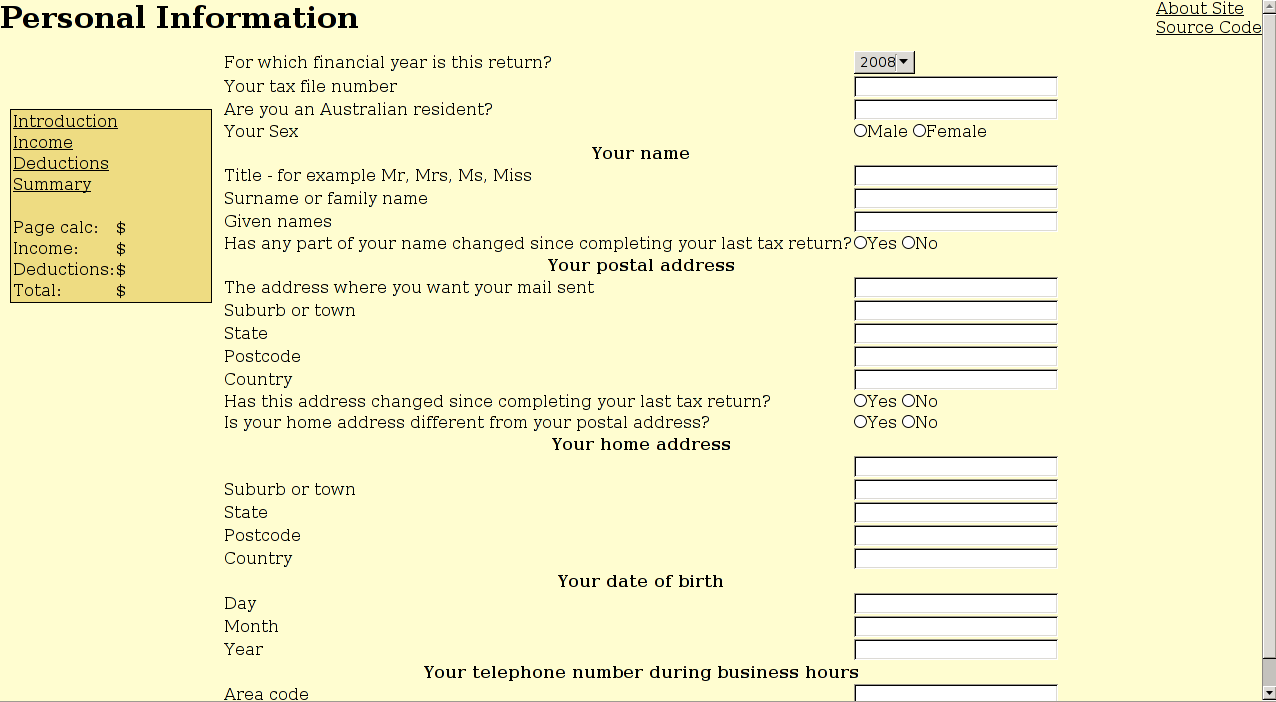 Personal Information

About Site
Source Code

Introduction
Income
Deductions
Summary

Page calc: $
Income: $
Deductions: $
Total: $

For which financial year is this return? 2008
Your tax file number
Are you an Australian resident?
Your Sex Male Female

Your name

Title - for example Mr, Mrs, Ms, Miss
Surname or family name
Given names
Has any part of your name changed since completing your last tax return? Yes No

Your postal address

The address where you want your mail sent
Suburb or town
State
Postcode
Country
Has this address changed since completing your last tax return? Yes No
Is your home address different from your postal address? Yes No

Your home address

Suburb or town
State
Postcode
Country

Your date of birth

Day
Month
Year

Your telephone number during business hours

Area code